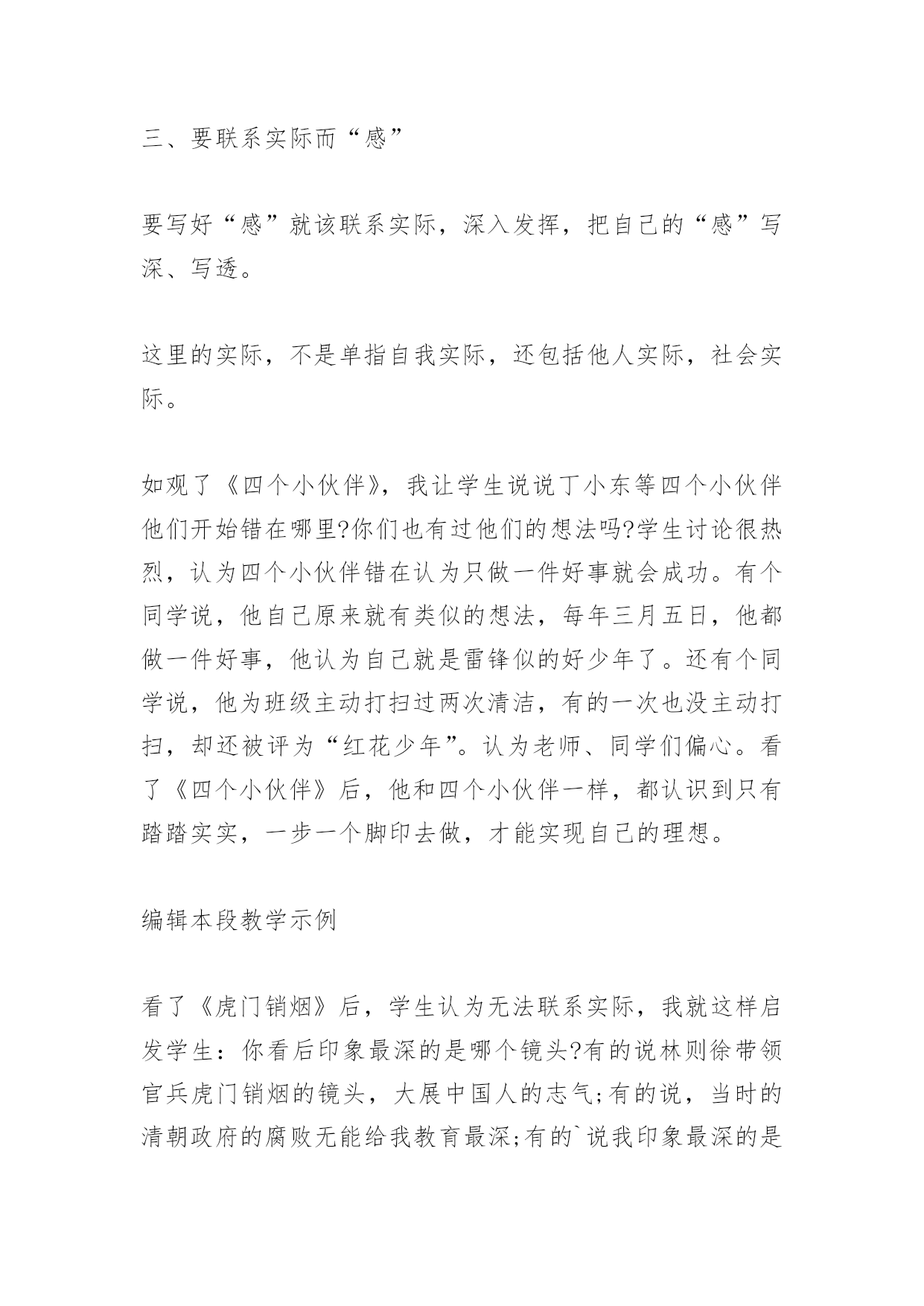 三、要联系实际而“感”

要写好“感”就该联系实际，深入发挥，把自己的“感”写深、写透。

这里的实际，不是单指自我实际，还包括他人实际，社会实际。

如观了《四个小伙伴》，我让学生说说丁小东等四个小伙伴他们开始错在哪里?你们也有过他们的想法吗?学生讨论很热烈，认为四个小伙伴错在认为只做一件好事就会成功。有个同学说，他自己原来就有类似的想法，每年三月五日，他都做一件好事，他认为自己就是雷锋似的好少年了。还有个同学说，他为班级主动打扫过两次清洁，有的一次也没主动打扫，却还被评为“红花少年”。认为老师、同学们偏心。看了《四个小伙伴》后，他和四个小伙伴一样，都认识到只有踏踏实实，一步一个脚印去做，才能实现自己的理想。

编辑本段教学示例

看了《虎门销烟》后，学生认为无法联系实际，我就这样启发学生：你看后印象最深的是哪个镜头?有的说林则徐带领官兵虎门销烟的镜头，大展中国人的志气;有的说，当时的清朝政府的腐败无能给我教育最深;有的`说我印象最深的是